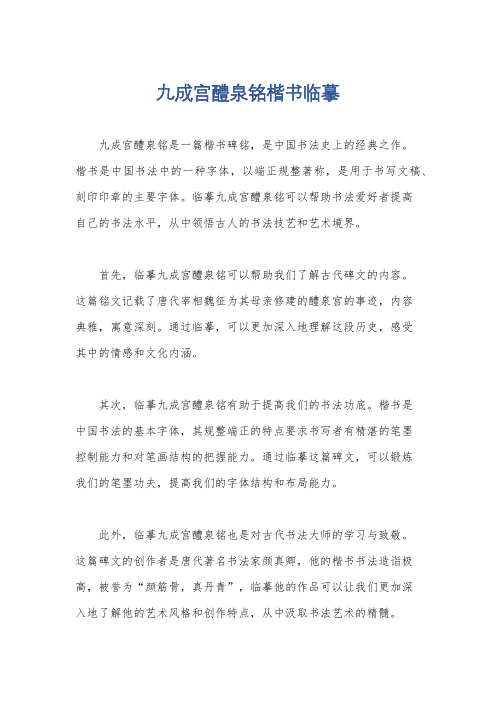 九成宫醴泉铭楷书临摹

九成宫醴泉铭是一篇楷书碑铭，是中国书法史上的经典之作。楷书是中国书法中的一种字体，以端正规整著称，是用于书写文稿、刻印印章的主要字体。临摹九成宫醴泉铭可以帮助书法爱好者提高自己的书法水平，从中领悟古人的书法技艺和艺术境界。

首先，临摹九成宫醴泉铭可以帮助我们了解古代碑文的内容。这篇铭文记载了唐代宰相魏征为其母亲修建的醴泉宫的事迹，内容典雅，寓意深刻。通过临摹，可以更加深入地理解这段历史，感受其中的情感和文化内涵。

其次，临摹九成宫醴泉铭有助于提高我们的书法功底。楷书是中国书法的基本字体，其规整端正的特点要求书写者有精湛的笔墨控制能力和对笔画结构的把握能力。通过临摹这篇碑文，可以锻炼我们的笔墨功夫，提高我们的字体结构和布局能力。

此外，临摹九成宫醴泉铭也是对古代书法大师的学习与致敬。这篇碑文的创作者是唐代著名书法家颜真卿，他的楷书书法造诣极高，被誉为“颜筋骨，真丹青”，临摹他的作品可以让我们更加深入地了解他的艺术风格和创作特点，从中汲取书法艺术的精髓。